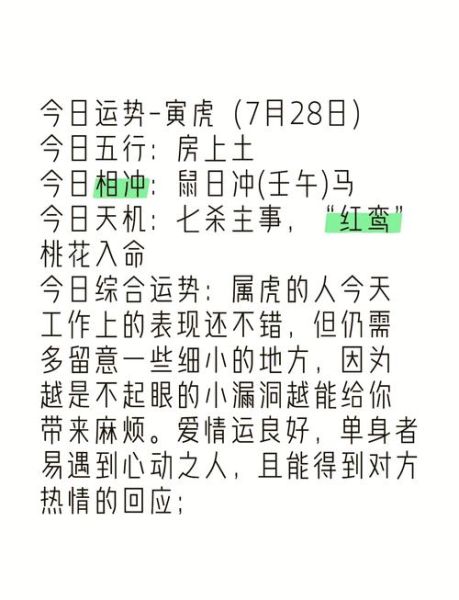 今日运势-寅虎（7月28日）
今日五行：房上土
今日相冲：鼠日冲(壬午)马
今日天机：七杀主事，“红鸾”桃花入命
今日综合运势：属虎的人今天工作上的表现还不错，但仍需多留意一些细小的地方，因为越是不起眼的小漏洞越能给你带来麻烦。爱情运良好，单身者易遇到心动之人，且能得到对方热情的回应；